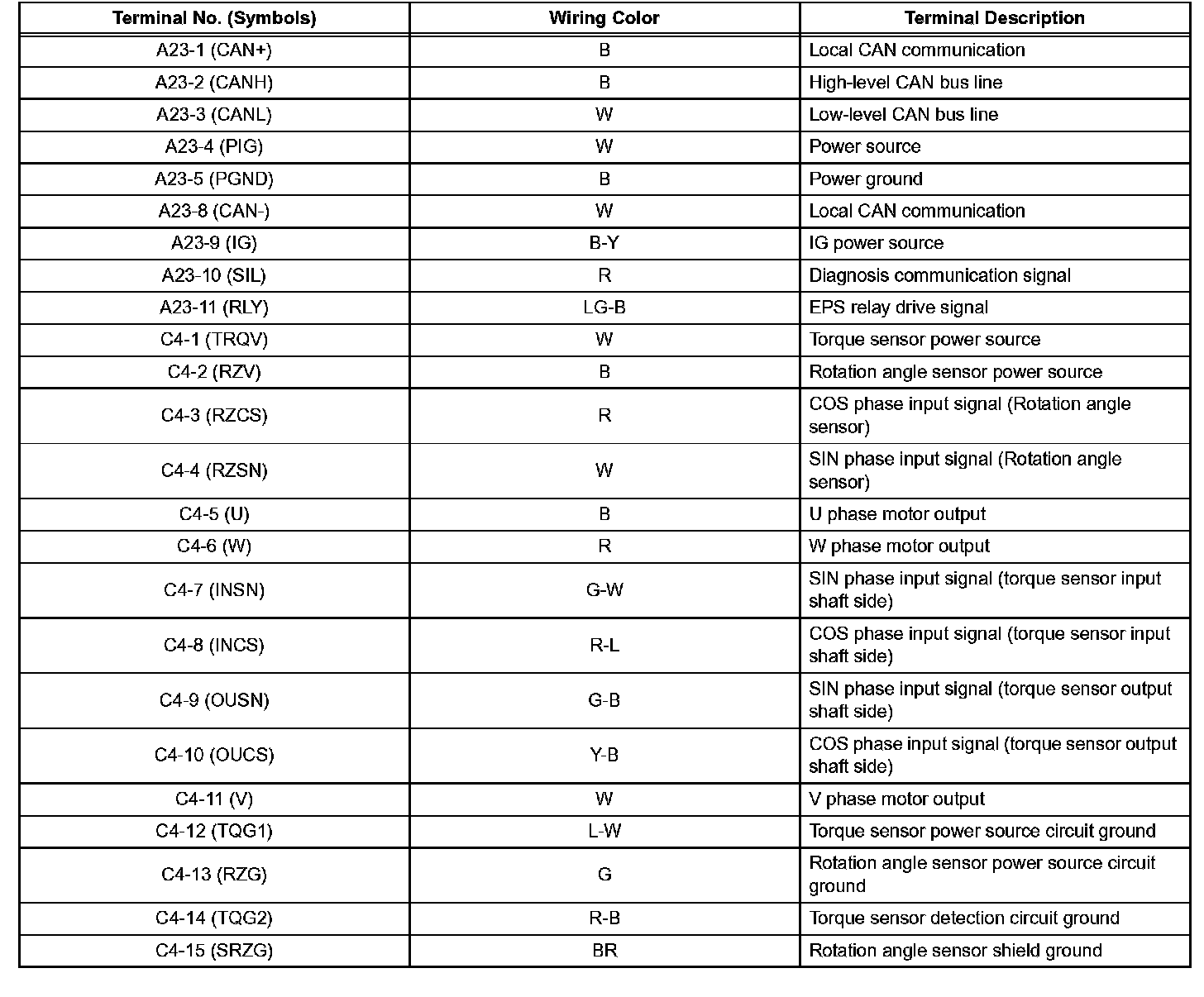 | Terminal No. (Symbols) | Wiring Color | Terminal Description |
|---|---|---|
| A23-1 (CAN+) | B | Local CAN communication |
| A23-2 (CANH) | B | High-level CAN bus line |
| A23-3 (CANL) | W | Low-level CAN bus line |
| A23-4 (PIG) | W | Power source |
| A23-5 (PGND) | B | Power ground |
| A23-8 (CAN-) | W | Local CAN communication |
| A23-9 (IG) | B-Y | IG power source |
| A23-10 (SIL) | R | Diagnosis communication signal |
| A23-11 (RLY) | LG-B | EPS relay drive signal |
| C4-1 (TRQV) | W | Torque sensor power source |
| C4-2 (RZV) | B | Rotation angle sensor power source |
| C4-3 (RZCS) | R | COS phase input signal (Rotation angle sensor) |
| C4-4 (RZSN) | W | SIN phase input signal (Rotation angle sensor) |
| C4-5 (U) | B | U phase motor output |
| C4-6 (W) | R | W phase motor output |
| C4-7 (INSN) | G-W | SIN phase input signal (torque sensor input shaft side) |
| C4-8 (INCS) | R-L | COS phase input signal (torque sensor input shaft side) |
| C4-9 (OUSN) | G-B | SIN phase input signal (torque sensor output shaft side) |
| C4-10 (OUCS) | Y-B | COS phase input signal (torque sensor output shaft side) |
| C4-11 (V) | W | V phase motor output |
| C4-12 (TQG1) | L-W | Torque sensor power source circuit ground |
| C4-13 (RZG) | G | Rotation angle sensor power source circuit ground |
| C4-14 (TQG2) | R-B | Torque sensor detection circuit ground |
| C4-15 (SRZG) | BR | Rotation angle sensor shield ground |